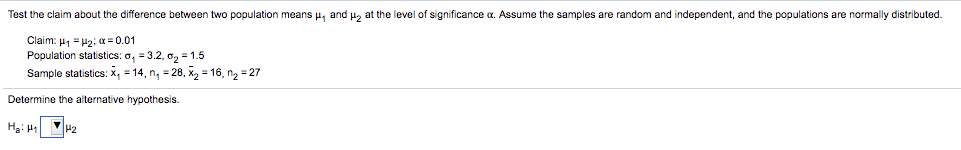 Test the claim about the difference between two population means $\mu_1$ and $\mu_2$ at the level of significance $\alpha$. Assume the samples are random and independent, and the populations are normally distributed.

Claim: $\mu_1 = \mu_2$; $\alpha = 0.01$
Population statistics: $\sigma_1 = 3.2$, $\sigma_2 = 1.5$
Sample statistics: $\bar{x}_1 = 14$, $n_1 = 28$, $\bar{x}_2 = 16$, $n_2 = 27$

Determine the alternative hypothesis.

$H_a$: $\mu_1$ ▼ $\mu_2$